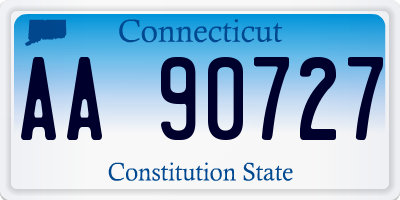 Connecticut

AA 90727

Constitution State